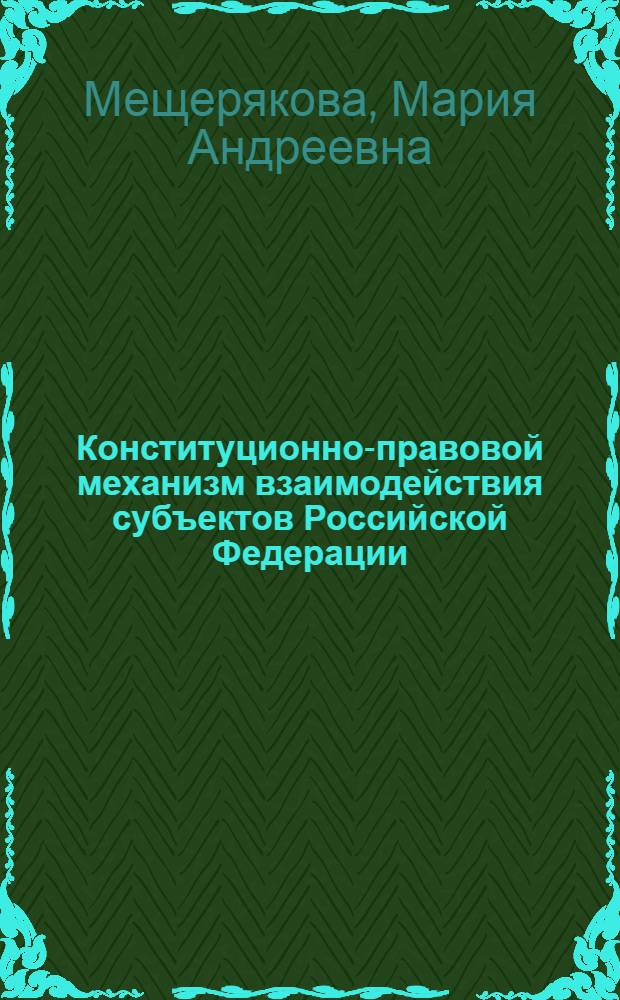 Мещерякова, Мария Андреевна

Конституционно-правовой механизм взаимодействия субъектов Российской Федерации